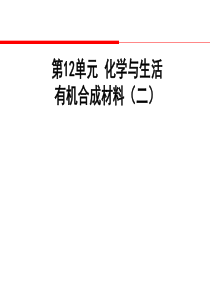 第12单元 化学与生活
有机合成材料（二）